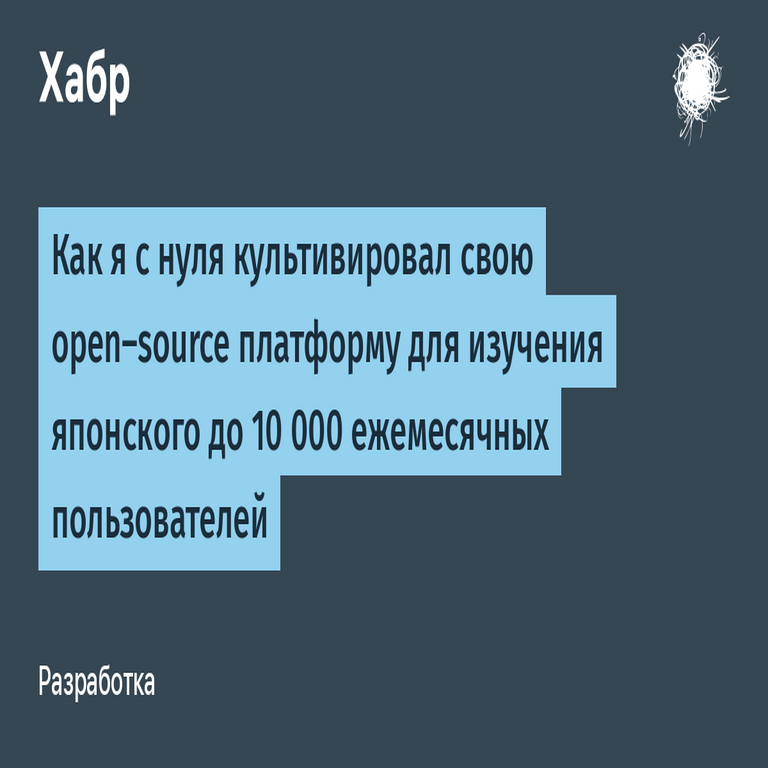 Хабр

Как я с нуля культивировал свою open-source платформу для изучения японского до 10 000 ежемесячных пользователей

Разработка